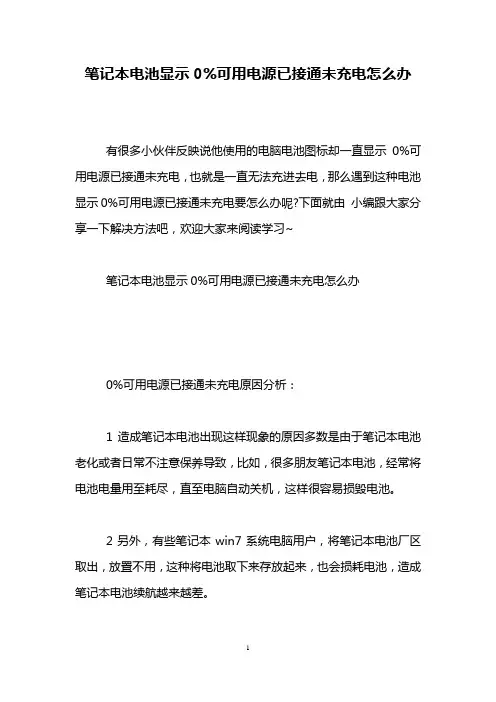 笔记本电池显示 0%可用电源已接通未充电怎么办

有很多小伙伴反映说他使用的电脑电池图标却一直显示 0%可用电源已接通未充电，也就是一直无法充进去电，那么遇到这种电池显示 0%可用电源已接通未充电要怎么办呢?下面就由 小编跟大家分享一下解决方法吧，欢迎大家来阅读学习~

笔记本电池显示 0%可用电源已接通未充电怎么办

0%可用电源已接通未充电原因分析：

1 造成笔记本电池出现这样现象的原因多数是由于笔记本电池老化或者日常不注意保养导致，比如，很多朋友笔记本电池，经常将电池电量用至耗尽，直至电脑自动关机，这样很容易损毁电池。

2 另外，有些笔记本 win7 系统电脑用户，将笔记本电池厂区取出，放置不用，这种将电池取下来存放起来，也会损耗电池，造成笔记本电池续航越来越差。

1